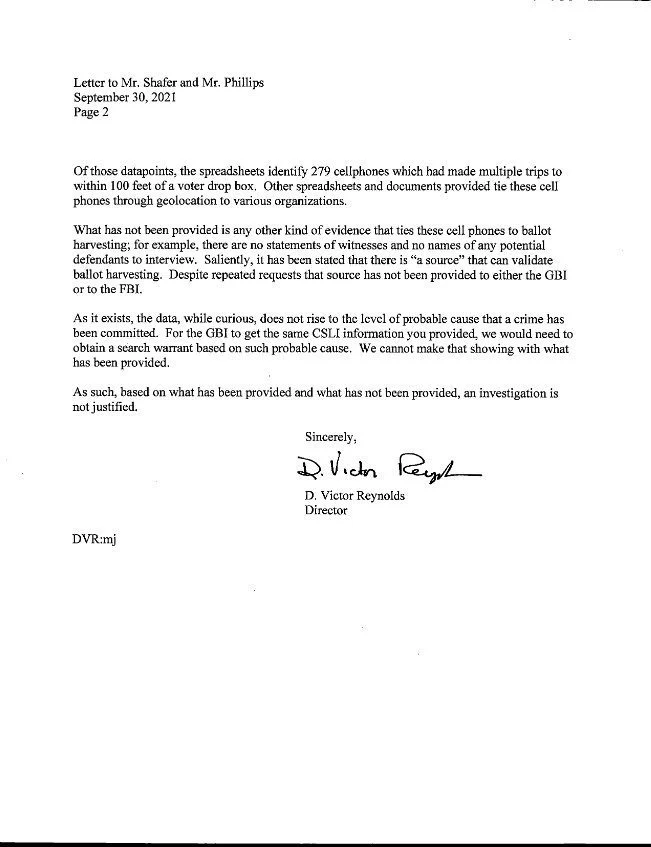 Letter to Mr. Shafer and Mr. Phillips
September 30, 2021
Page 2

Of those datapoints, the spreadsheets identify 279 cellphones which had made multiple trips to within 100 feet of a voter drop box. Other spreadsheets and documents provided tie these cell phones through geolocation to various organizations.

What has not been provided is any other kind of evidence that ties these cell phones to ballot harvesting; for example, there are no statements of witnesses and no names of any potential defendants to interview. Saliently, it has been stated that there is "a source" that can validate ballot harvesting. Despite repeated requests that source has not been provided to either the GBI or to the FBI.

As it exists, the data, while curious, does not rise to the level of probable cause that a crime has been committed. For the GBI to get the same CSLI information you provided, we would need to obtain a search warrant based on such probable cause. We cannot make that showing with what has been provided.

As such, based on what has been provided and what has not been provided, an investigation is not justified.

Sincerely,

D. Victor Reynolds

D. Victor Reynolds
Director

DVR:mj